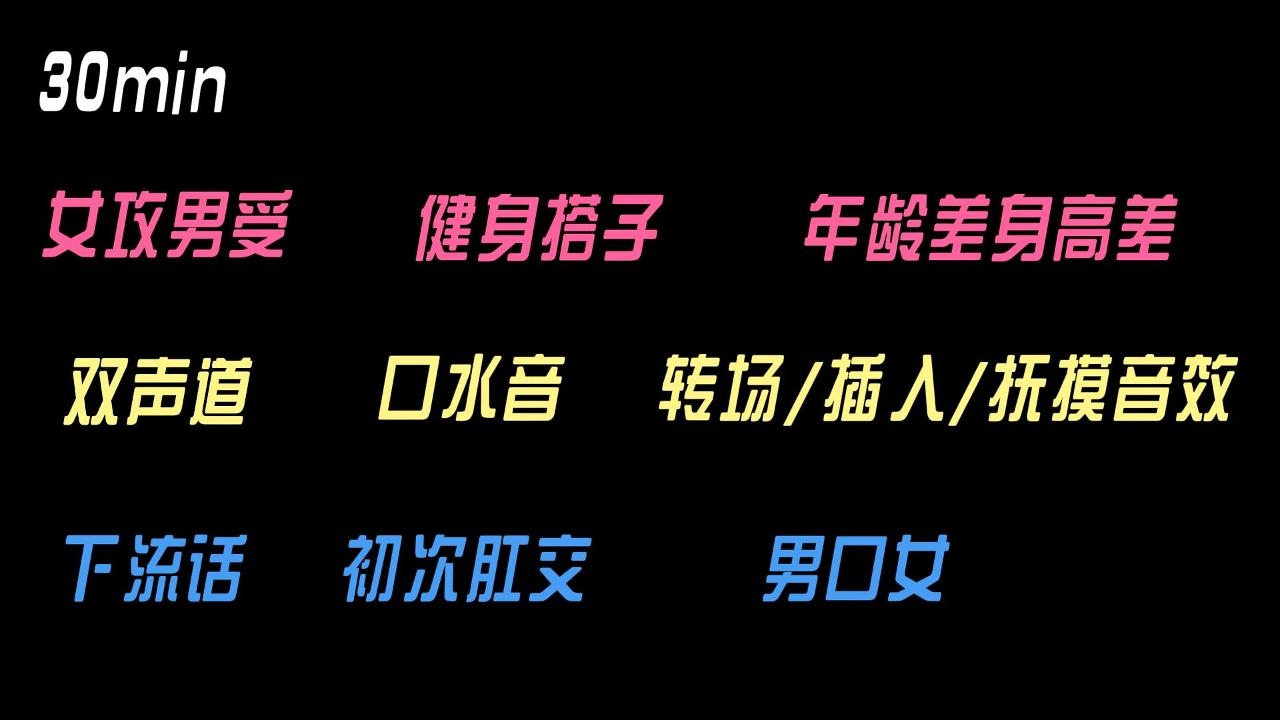 30min

女攻男受 健身搭子 年龄差身高差

双声道 口水音 转场/插入/抚摸音效

下流话 初次肛交 男口女